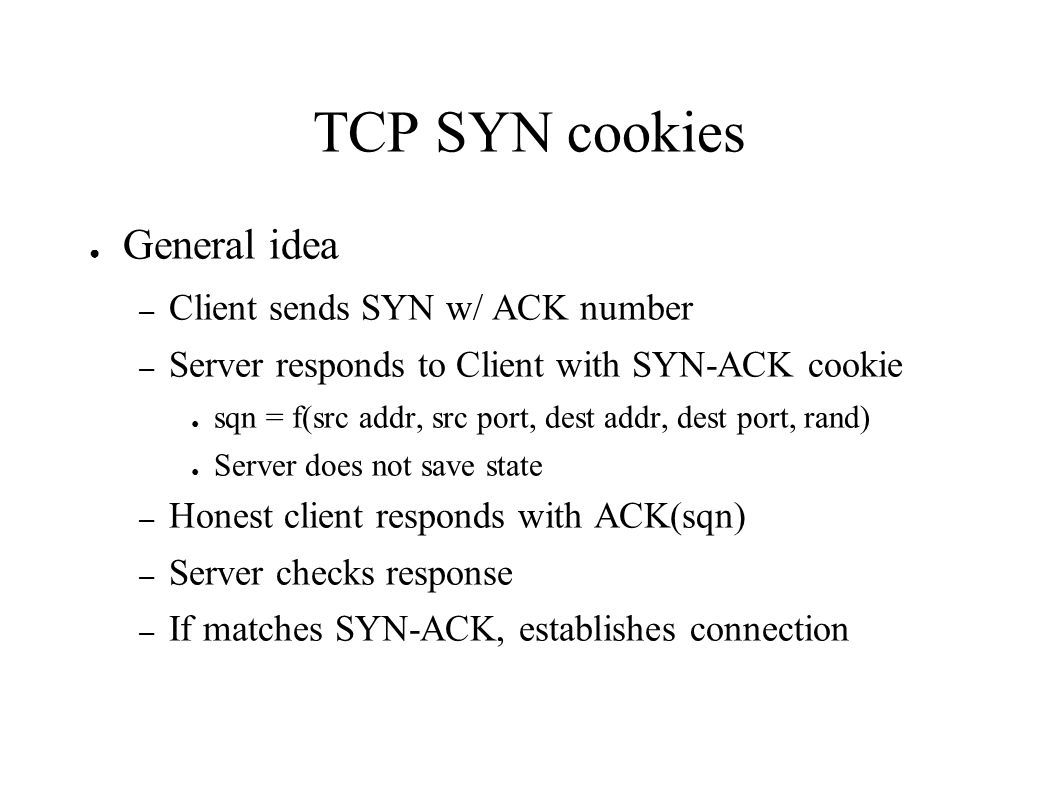 TCP SYN cookies

● General idea

– Client sends SYN w/ ACK number

– Server responds to Client with SYN-ACK cookie

● sqn = f(src addr, src port, dest addr, dest port, rand)

● Server does not save state

– Honest client responds with ACK(sqn)

– Server checks response

– If matches SYN-ACK, establishes connection